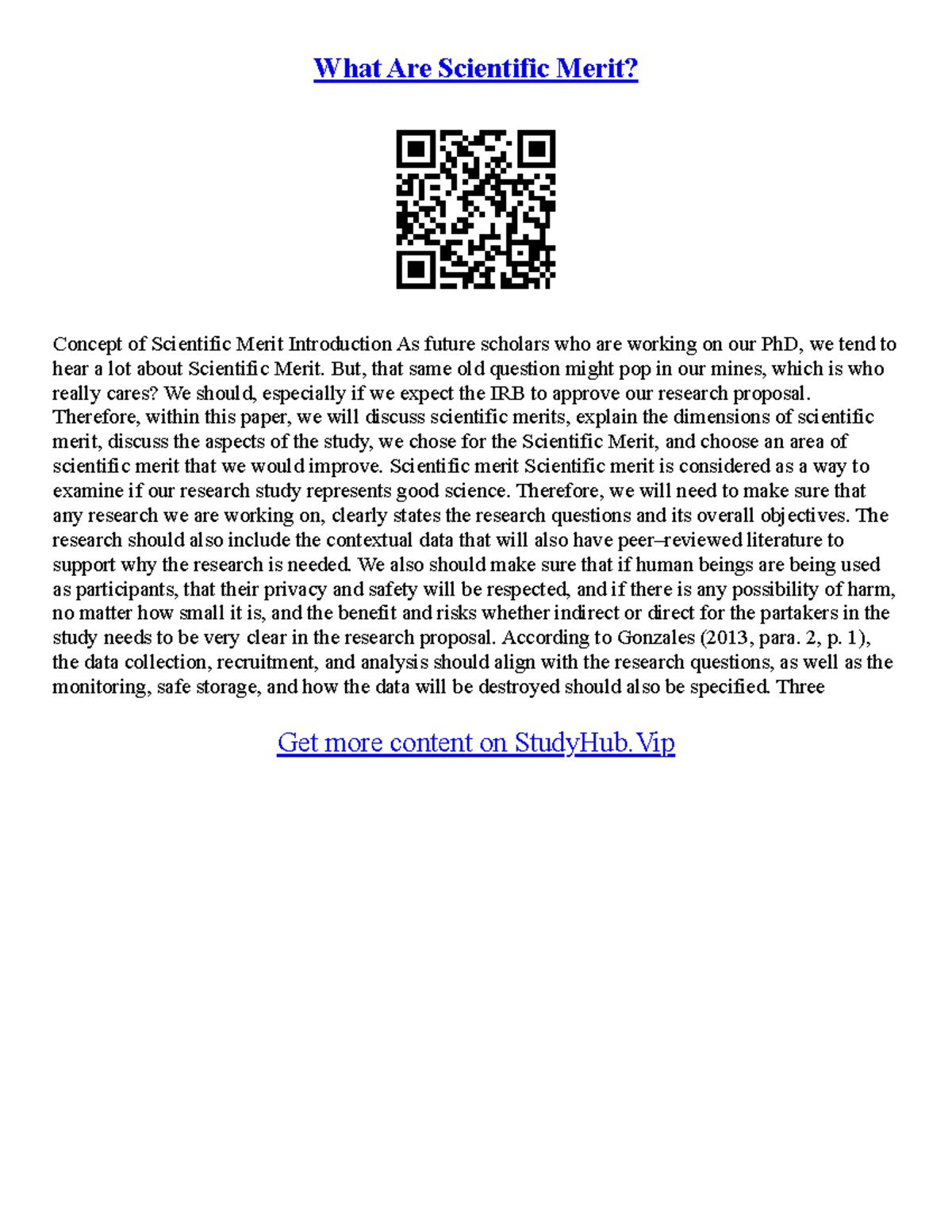 What Are Scientific Merit?

Concept of Scientific Merit Introduction As future scholars who are working on our PhD, we tend to hear a lot about Scientific Merit. But, that same old question might pop in our mines, which is who really cares? We should, especially if we expect the IRB to approve our research proposal. Therefore, within this paper, we will discuss scientific merits, explain the dimensions of scientific merit, discuss the aspects of the study, we chose for the Scientific Merit, and choose an area of scientific merit that we would improve. Scientific merit Scientific merit is considered as a way to examine if our research study represents good science. Therefore, we will need to make sure that any research we are working on, clearly states the research questions and its overall objectives. The research should also include the contextual data that will also have peer–reviewed literature to support why the research is needed. We also should make sure that if human beings are being used as participants, that their privacy and safety will be respected, and if there is any possibility of harm, no matter how small it is, and the benefit and risks whether indirect or direct for the partakers in the study needs to be very clear in the research proposal. According to Gonzales (2013, para. 2, p. 1), the data collection, recruitment, and analysis should align with the research questions, as well as the monitoring, safe storage, and how the data will be destroyed should also be specified. Three

Get more content on StudyHub.Vip